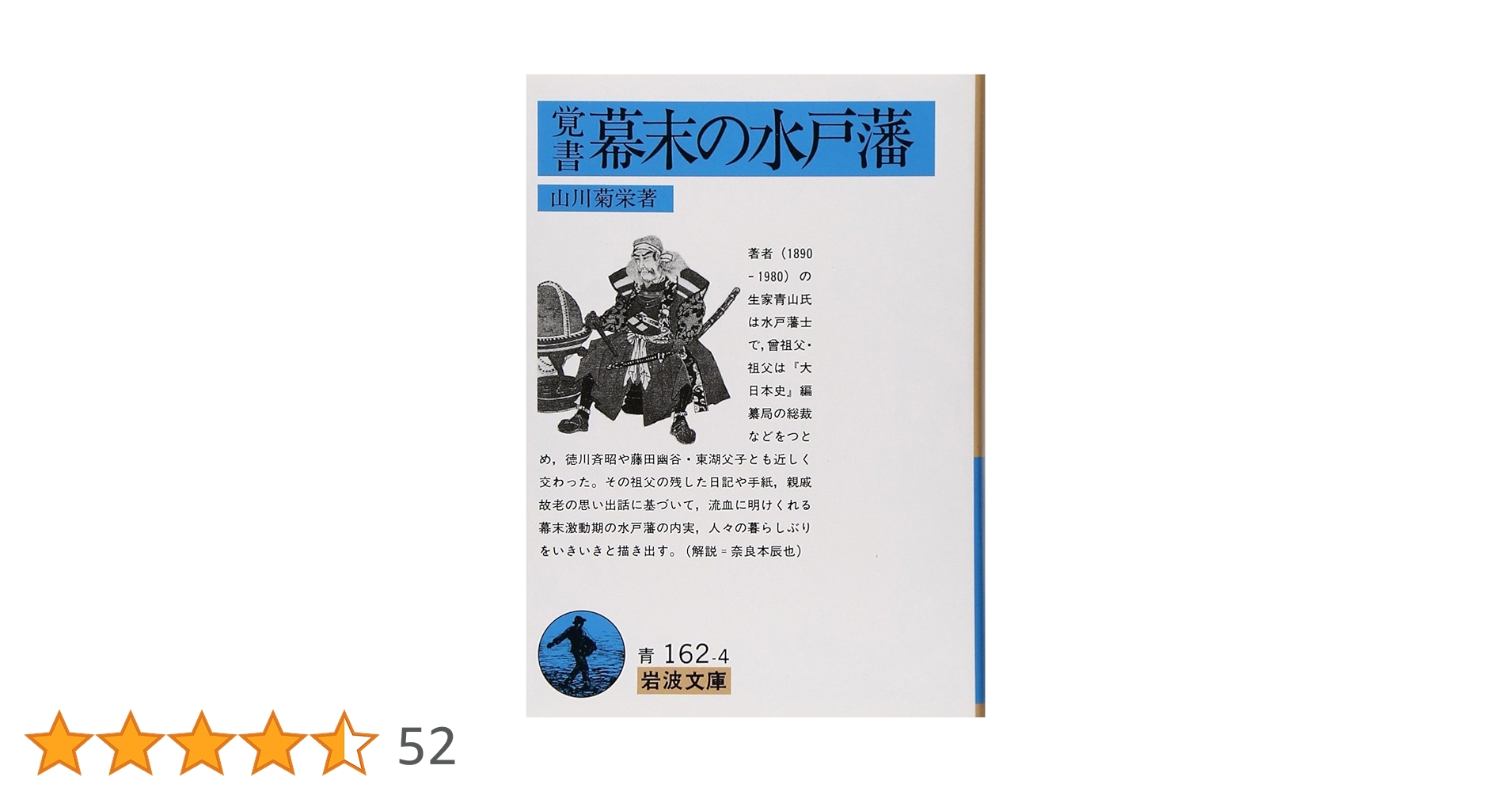 覚書 幕末の水戸藩

山川菊栄著

著者（1890－1980）の生家青山氏は水戸藩士で，曾祖父・祖父は『大日本史』編纂局の総裁などをつとめ，徳川斉昭や藤田幽谷・東湖父子とも近しく交わった。その祖父の残した日記や手紙，親戚故老の思い出話に基づいて，流血に明けくれる幕末激動期の水戸藩の内実，人々の暮らしぶりをいきいきと描き出す。（解説＝奈良本辰也）

青 162-4
岩波文庫

52